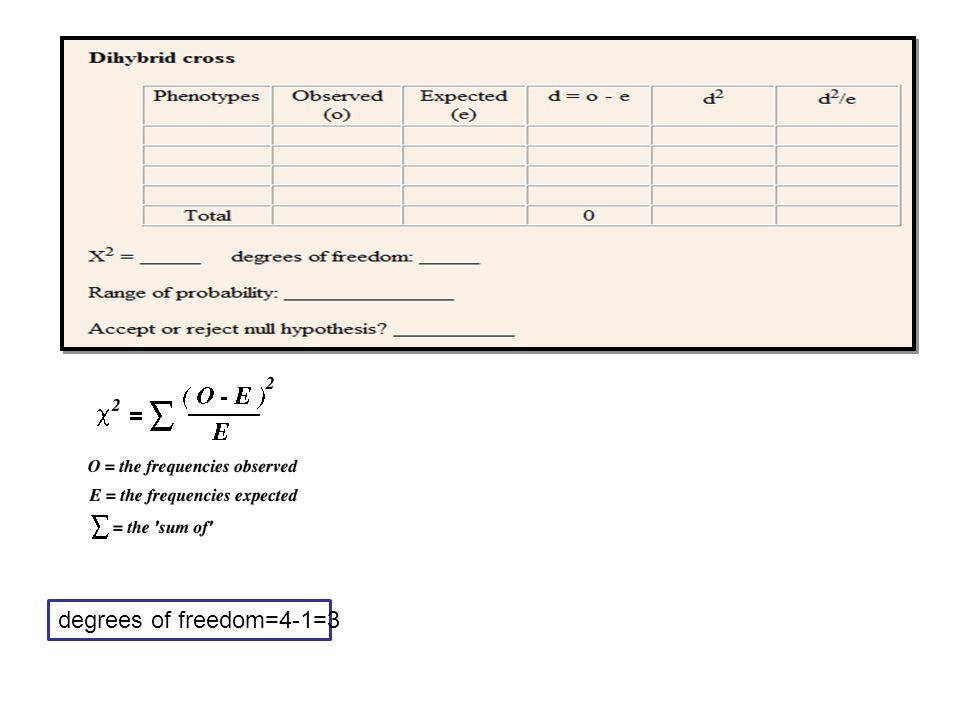 Dihybrid cross

| Phenotypes | Observed (o) | Expected (e) | d = o - e | $d^2$ | $d^2/e$ |
|---|---|---|---|---|---|
| | | | | | |
| | | | | | |
| | | | | | |
| | | | | | |
| Total | | | 0 | | |

$X^2$ = ______ degrees of freedom: ______

Range of probability: ________________

Accept or reject null hypothesis? ____________

$\chi^2 = \sum \frac{(O - E)^2}{E}$

O = the frequencies observed

E = the frequencies expected

$\sum$ = the 'sum of'

degrees of freedom=4-1=3